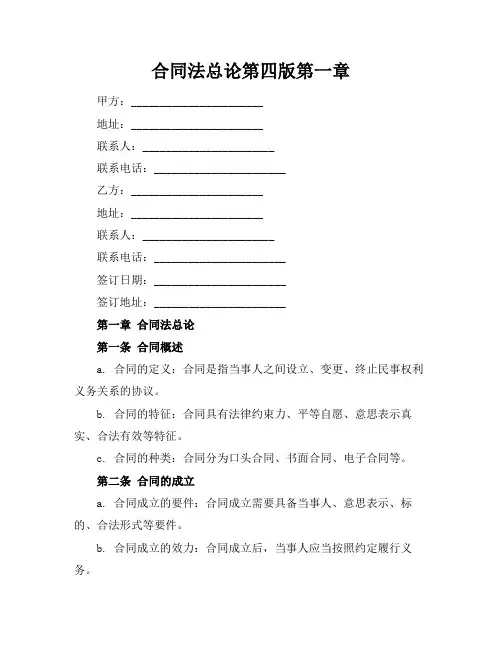 合同法总论第四版第一章

甲方：______________________

地址：______________________

联系人：______________________

联系电话：______________________

乙方：______________________

地址：______________________

联系人：______________________

联系电话：______________________

签订日期：______________________

签订地址：______________________

第一章 合同法总论

第一条 合同概述

a. 合同的定义：合同是指当事人之间设立、变更、终止民事权利义务关系的协议。

b. 合同的特征：合同具有法律约束力、平等自愿、意思表示真实、合法有效等特征。

c. 合同的种类：合同分为口头合同、书面合同、电子合同等。

第二条 合同的成立

a. 合同成立的要件：合同成立需要具备当事人、意思表示、标的、合法形式等要件。

b. 合同成立的效力：合同成立后，当事人应当按照约定履行义务。